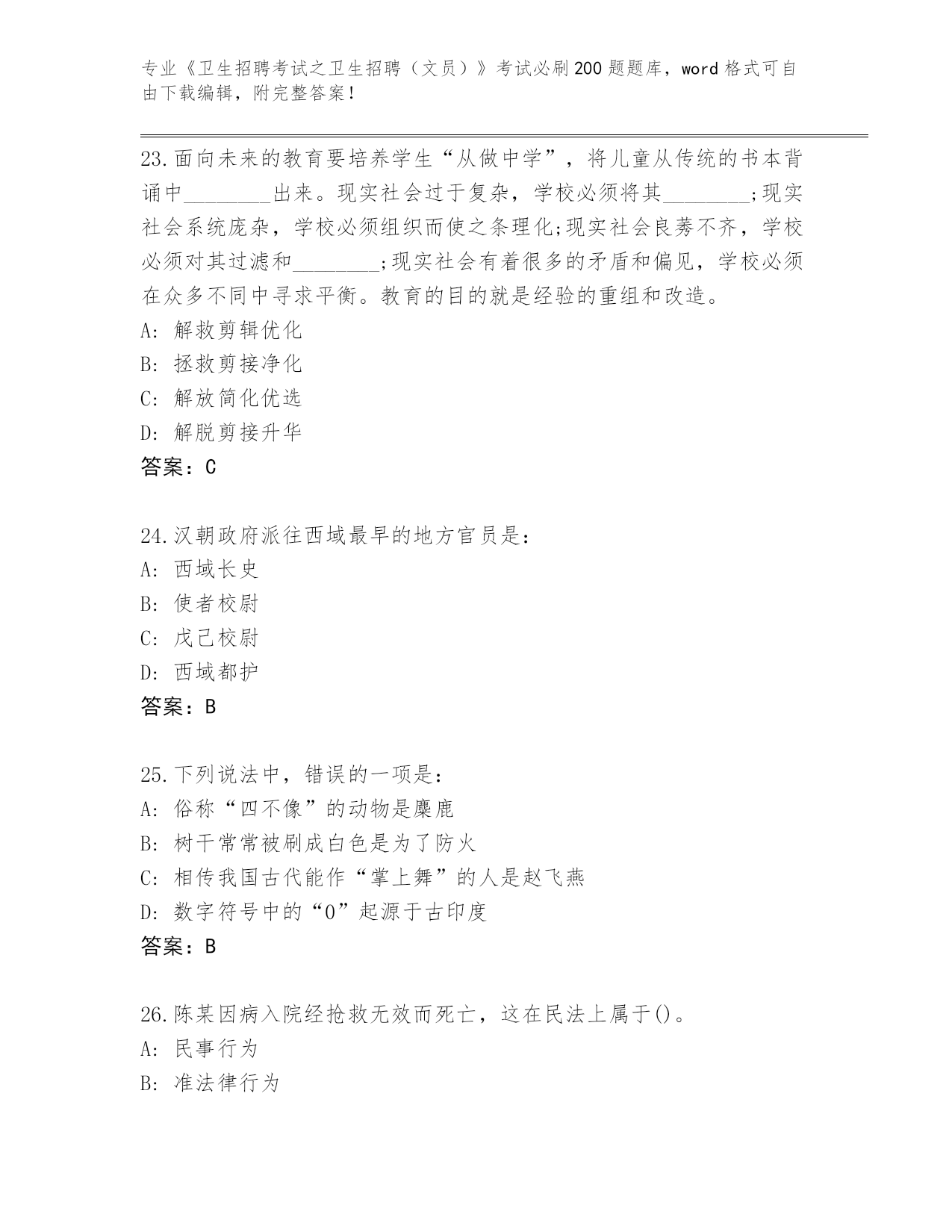 专业《卫生招聘考试之卫生招聘（文员）》考试必刷200题题库，word格式可自由下载编辑，附完整答案！

23.面向未来的教育要培养学生“从做中学”，将儿童从传统的书本背诵中________出来。现实社会过于复杂，学校必须将其________;现实社会系统庞杂，学校必须组织而使之条理化;现实社会良莠不齐，学校必须对其过滤和________;现实社会有着很多的矛盾和偏见，学校必须在众多不同中寻求平衡。教育的目的就是经验的重组和改造。
A: 解救剪辑优化
B: 拯救剪接净化
C: 解放简化优选
D: 解脱剪接升华
答案：C

24.汉朝政府派往西域最早的地方官员是：
A: 西域长史
B: 使者校尉
C: 戊己校尉
D: 西域都护
答案：B

25.下列说法中，错误的一项是：
A: 俗称“四不像”的动物是麋鹿
B: 树干常常被刷成白色是为了防火
C: 相传我国古代能作“掌上舞”的人是赵飞燕
D: 数字符号中的“0”起源于古印度
答案：B

26.陈某因病入院经抢救无效而死亡，这在民法上属于()。
A: 民事行为
B: 准法律行为